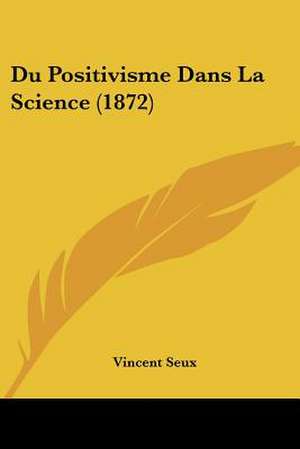 Du Positivisme Dans La Science (1872)

Vincent Seux